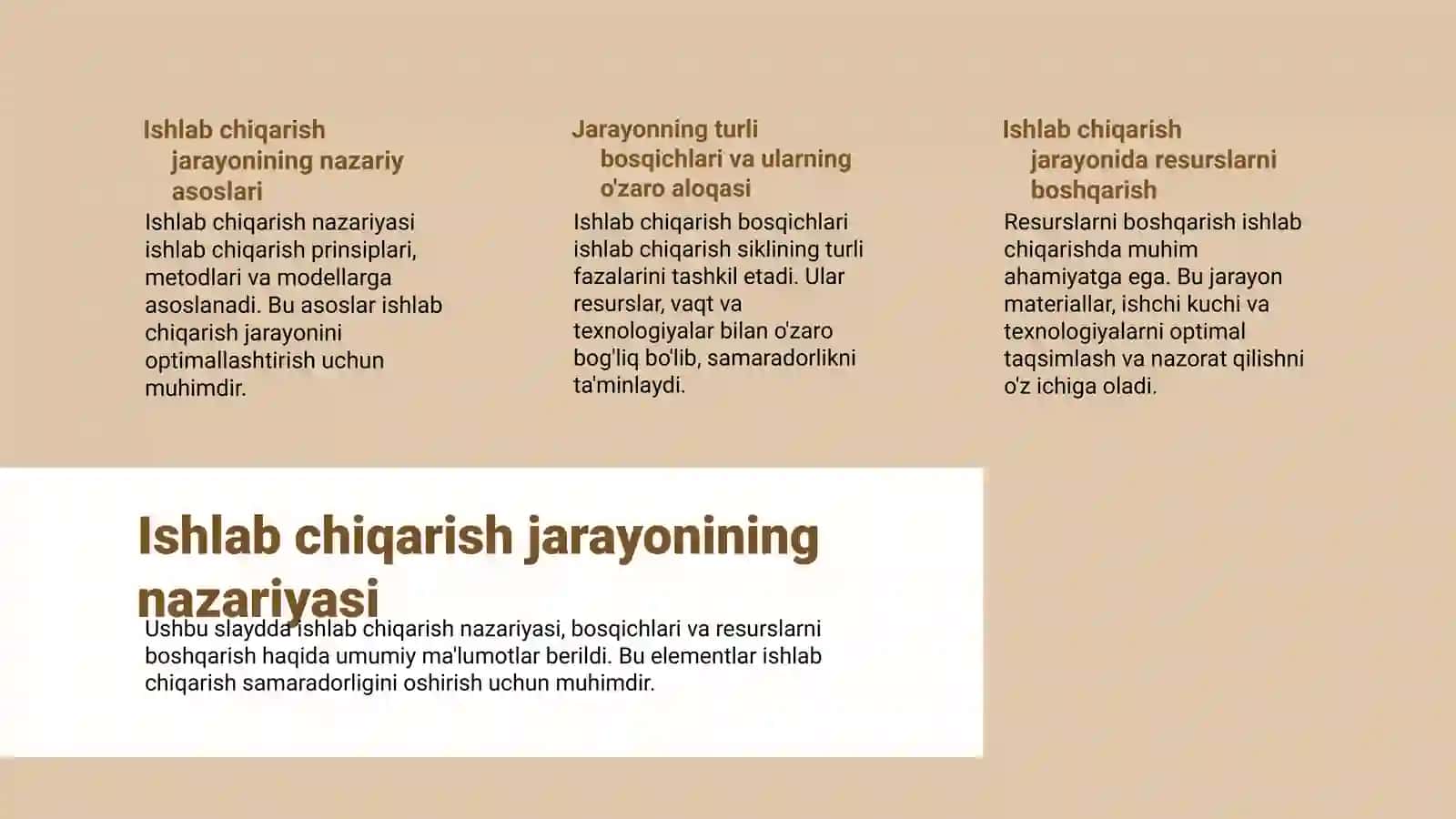 Ishlab chiqarish jarayonining nazariy asoslari

Ishlab chiqarish nazariyasi ishlab chiqarish prinsiplari, metodlari va modellarga asoslanadi. Bu asoslar ishlab chiqarish jarayonini optimallashtirish uchun muhimdir.

Jarayonning turli bosqichlari va ularning o'zaro aloqasi

Ishlab chiqarish bosqichlari ishlab chiqarish siklining turli fazalarini tashkil etadi. Ular resurslar, vaqt va texnologiyalar bilan o'zaro bog'liq bo'lib, samaradorlikni ta'minlaydi.

Ishlab chiqarish jarayonida resurslarni boshqarish

Resurslarni boshqarish ishlab chiqarishda muhim ahamiyatga ega. Bu jarayon materiallar, ishchi kuchi va texnologiyalarni optimal taqsimlash va nazorat qilishni o'z ichiga oladi.

Ishlab chiqarish jarayonining nazariyasi

Ushbu slaydda ishlab chiqarish nazariyasi, bosqichlari va resurslarni boshqarish haqida umumiy ma'lumotlar berildi. Bu elementlar ishlab chiqarish samaradorligini oshirish uchun muhimdir.